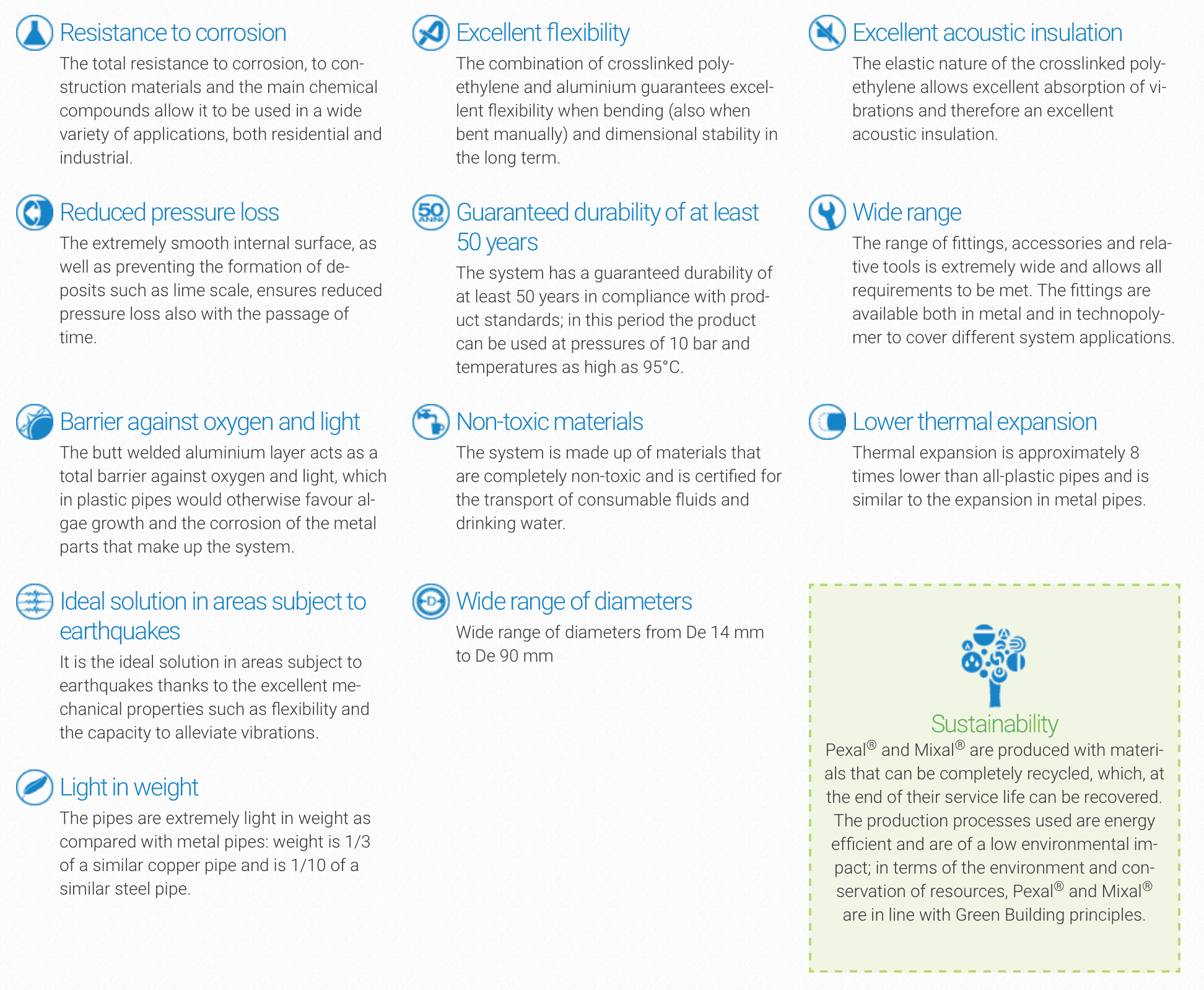 Resistance to corrosion
The total resistance to corrosion, to construction materials and the main chemical compounds allow it to be used in a wide variety of applications, both residential and industrial.

Reduced pressure loss
The extremely smooth internal surface, as well as preventing the formation of deposits such as lime scale, ensures reduced pressure loss also with the passage of time.

Barrier against oxygen and light
The butt welded aluminium layer acts as a total barrier against oxygen and light, which in plastic pipes would otherwise favour algae growth and the corrosion of the metal parts that make up the system.

Ideal solution in areas subject to earthquakes
It is the ideal solution in areas subject to earthquakes thanks to the excellent mechanical properties such as flexibility and the capacity to alleviate vibrations.

Light in weight
The pipes are extremely light in weight as compared with metal pipes: weight is 1/3 of a similar copper pipe and is 1/10 of a similar steel pipe.

Excellent flexibility
The combination of crosslinked polyethylene and aluminium guarantees excellent flexibility when bending (also when bent manually) and dimensional stability in the long term.

50 ANNI
Guaranteed durability of at least 50 years
The system has a guaranteed durability of at least 50 years in compliance with product standards; in this period the product can be used at pressures of 10 bar and temperatures as high as 95°C.

Non-toxic materials
The system is made up of materials that are completely non-toxic and is certified for the transport of consumable fluids and drinking water.

D
Wide range of diameters
Wide range of diameters from De 14 mm to De 90 mm

Excellent acoustic insulation
The elastic nature of the crosslinked polyethylene allows excellent absorption of vibrations and therefore an excellent acoustic insulation.

Wide range
The range of fittings, accessories and relative tools is extremely wide and allows all requirements to be met. The fittings are available both in metal and in technopolymer to cover different system applications.

Lower thermal expansion
Thermal expansion is approximately 8 times lower than all-plastic pipes and is similar to the expansion in metal pipes.

Sustainability
Pexal® and Mixal® are produced with materials that can be completely recycled, which, at the end of their service life can be recovered. The production processes used are energy efficient and are of a low environmental impact; in terms of the environment and conservation of resources, Pexal® and Mixal® are in line with Green Building principles.